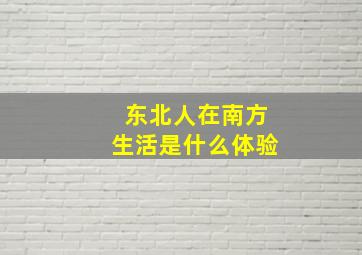 东北人在南方
生活是什么体验